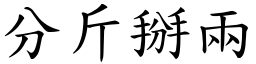 分斤掰兩